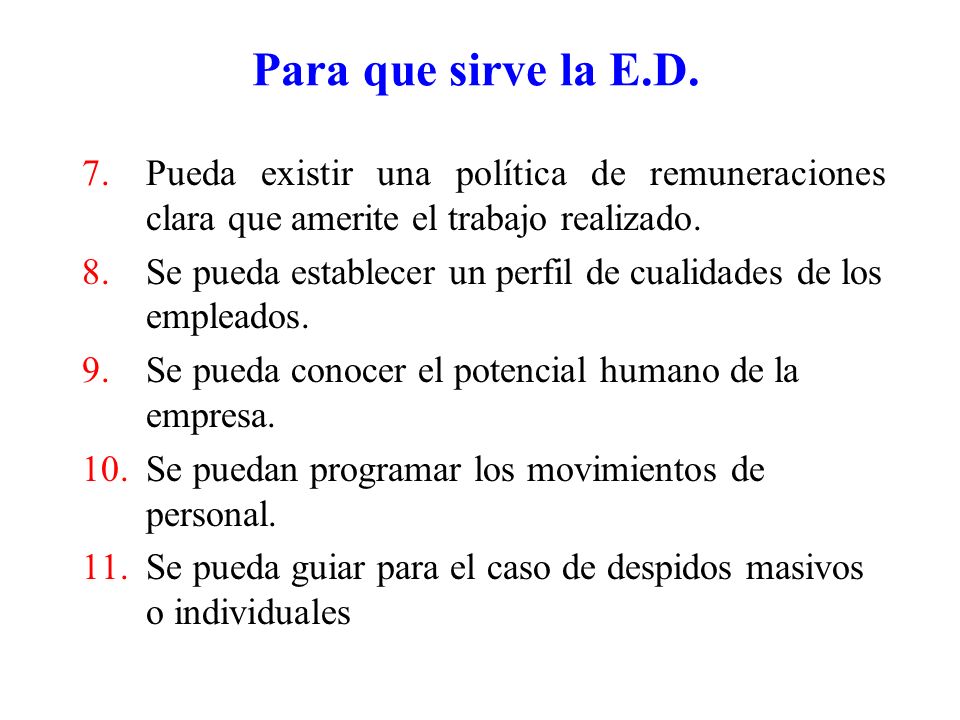 Para que sirve la E.D.

7. Pueda existir una política de remuneraciones clara que amerite el trabajo realizado.

8. Se pueda establecer un perfil de cualidades de los empleados.

9. Se pueda conocer el potencial humano de la empresa.

10. Se puedan programar los movimientos de personal.

11. Se pueda guiar para el caso de despidos masivos o individuales